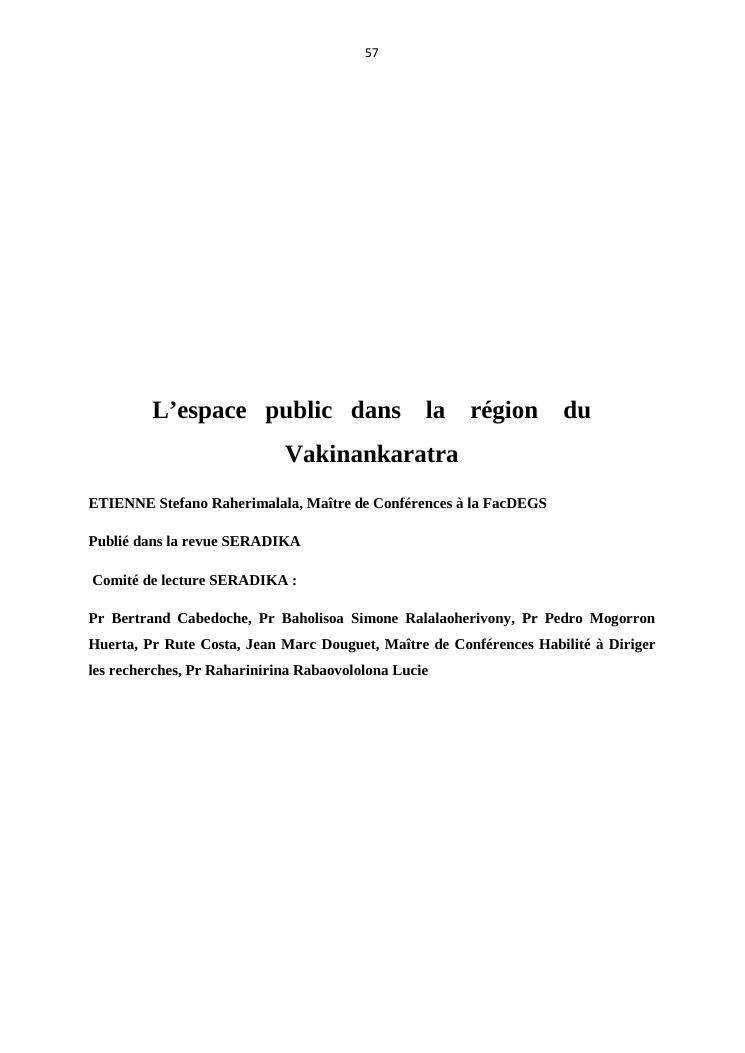 57

L’espace public dans la région du Vakinankaratra

ETIENNE Stefano Raherimalala, Maître de Conférences à la FacDEGS

Publié dans la revue SERADIKA

Comité de lecture SERADIKA :

Pr Bertrand Cabedoche, Pr Baholisoa Simone Ralalaoherivony, Pr Pedro Mogorron Huerta, Pr Rute Costa, Jean Marc Douguet, Maître de Conférences Habilité à Diriger les recherches, Pr Raharinirina Rabaovololona Lucie